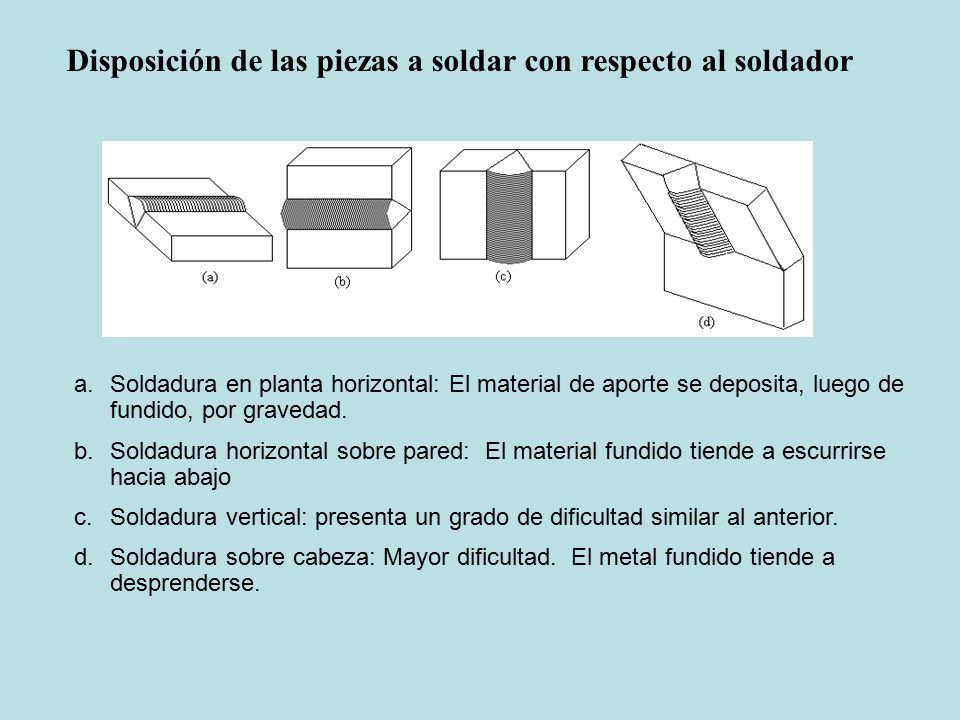 Disposición de las piezas a soldar con respecto al soldador

(a)
(b)
(c)
(d)

a. Soldadura en planta horizontal: El material de aporte se deposita, luego de fundido, por gravedad.

b. Soldadura horizontal sobre pared: El material fundido tiende a escurrirse hacia abajo

c. Soldadura vertical: presenta un grado de dificultad similar al anterior.

d. Soldadura sobre cabeza: Mayor dificultad. El metal fundido tiende a desprenderse.